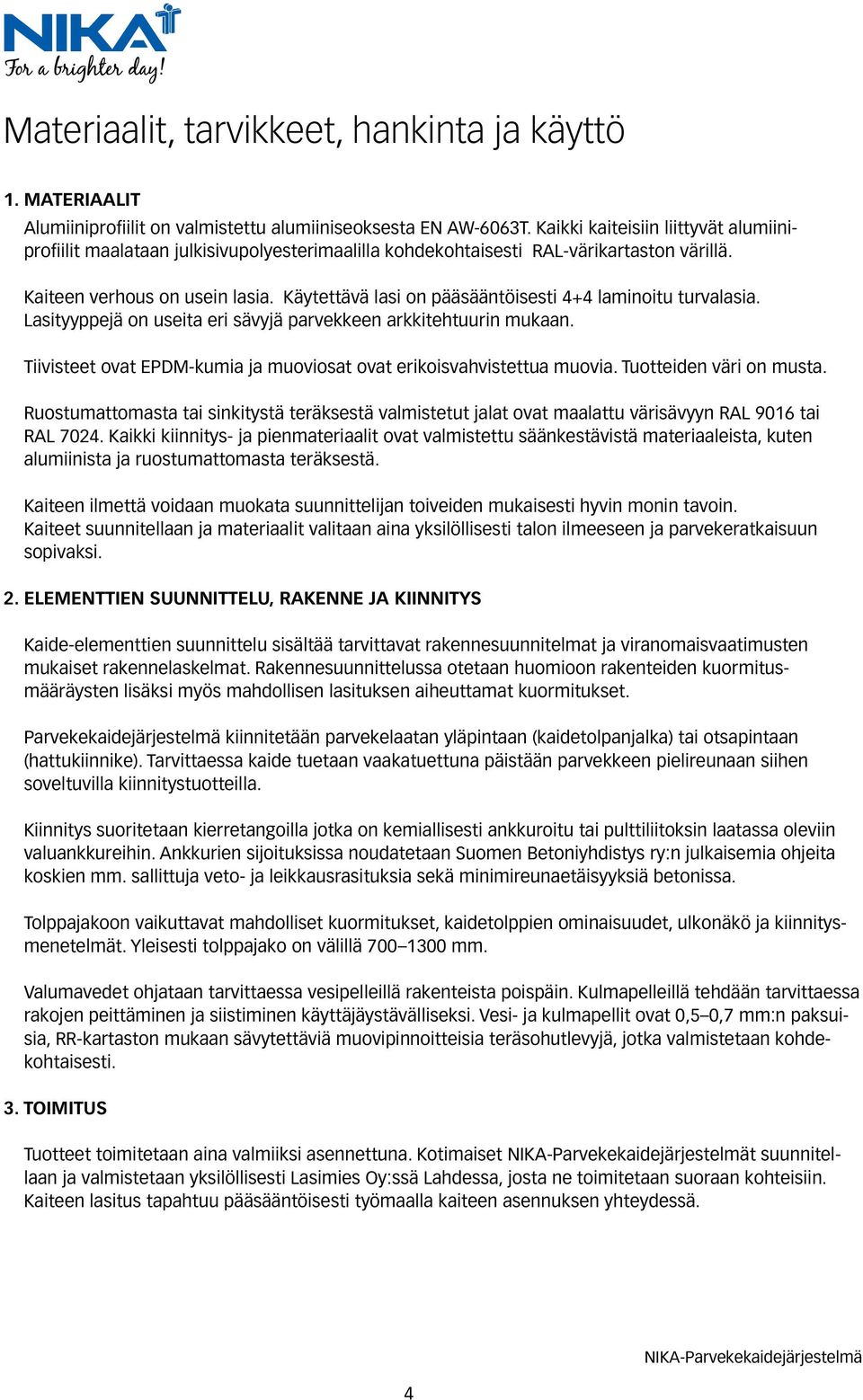 NIKA
For a brighter day!

Materiaalit, tarvikkeet, hankinta ja käyttö

1. MATERIAALIT

Alumiiniprofiilit on valmistettu alumiiniseoksesta EN AW-6063T. Kaikki kaiteisiin liittyvät alumiiniprofiilit maalataan julkisivupolyesterimaalilla kohdekohtaisesti RAL-värikartaston värillä.

Kaiteen verhous on usein lasia. Käytettävä lasi on pääsääntöisesti 4+4 laminoitu turvalasia. Lasityyppejä on useita eri sävyjä parvekkeen arkkitehtuurin mukaan.

Tiivisteet ovat EPDM-kumia ja muoviosat ovat erikoisvahvistettua muovia. Tuotteiden väri on musta.

Ruostumattomasta tai sinkitystä teräksestä valmistetut jalat ovat maalattu värisävyyn RAL 9016 tai RAL 7024. Kaikki kiinnitys- ja pienmateriaalit ovat valmistettu säänkestävistä materiaaleista, kuten alumiinista ja ruostumattomasta teräksestä.

Kaiteen ilmettä voidaan muokata suunnittelijan toiveiden mukaisesti hyvin monin tavoin. Kaiteet suunnitellaan ja materiaalit valitaan aina yksilöllisesti talon ilmeeseen ja parvekeratkaisuun sopivaksi.

2. ELEMENTTIEN SUUNNITTELU, RAKENNE JA KIINNITYS

Kaide-elementtien suunnittelu sisältää tarvittavat rakennesuunnitelmat ja viranomaisvaatimusten mukaiset rakennelaskelmat. Rakennesuunnittelussa otetaan huomioon rakenteiden kuormitusmääräysten lisäksi myös mahdollisen lasituksen aiheuttamat kuormitukset.

Parvekekaidejärjestelmä kiinnitetään parvekelaatan yläpintaan (kaidetolpanjalka) tai otsapintaan (hattukiinnike). Tarvittaessa kaide tuetaan vaakatuettuna päistään parvekkeen pielireunaan siihen soveltuvilla kiinnitystuotteilla.

Kiinnitys suoritetaan kierretangoilla jotka on kemiallisesti ankkuroitu tai pulttiliitoksin laatassa oleviin valuankkureihin. Ankkurien sijoituksissa noudatetaan Suomen Betoniyhdistys ry:n julkaisemia ohjeita koskien mm. sallittuja veto- ja leikkausrasituksia sekä minimireunaetäisyyksiä betonissa.

Tolppajakoon vaikuttavat mahdolliset kuormitukset, kaidetolppien ominaisuudet, ulkonäkö ja kiinnitysmenetelmät. Yleisesti tolppajako on välillä 700–1300 mm.

Valumavedet ohjataan tarvittaessa vesipelleillä rakenteista poispäin. Kulmapelleillä tehdään tarvittaessa rakojen peittäminen ja siistiminen käyttäjäystävälliseksi. Vesi- ja kulmapellit ovat 0,5–0,7 mm:n paksuisia, RR-kartaston mukaan sävytettäviä muovipinnoitteisia teräsohutlevyjä, jotka valmistetaan kohdekohtaisesti.

3. TOIMITUS

Tuotteet toimitetaan aina valmiiksi asennettuna. Kotimaiset NIKA-Parvekekaidejärjestelmät suunnitellaan ja valmistetaan yksilöllisesti Lasimies Oy:ssä Lahdessa, josta ne toimitetaan suoraan kohteisiin. Kaiteen lasitus tapahtuu pääsääntöisesti työmaalla kaiteen asennuksen yhteydessä.

NIKA-Parvekekaidejärjestelmä

4